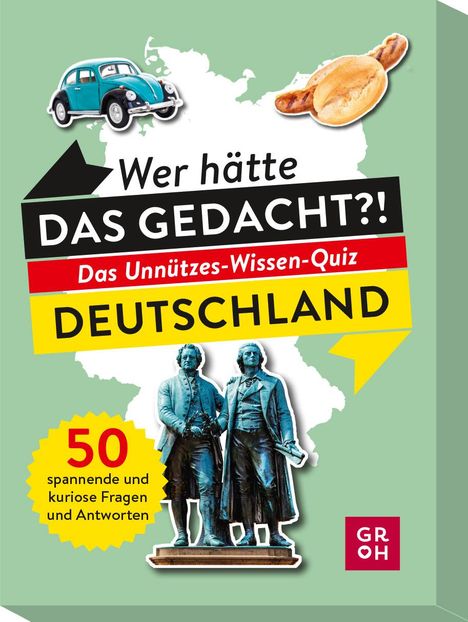 Wer hätte
DAS GEDACHT?!
Das Unnützes-Wissen-Quiz
DEUTSCHLAND

50
spannende und kuriose Fragen und Antworten

GR
OH